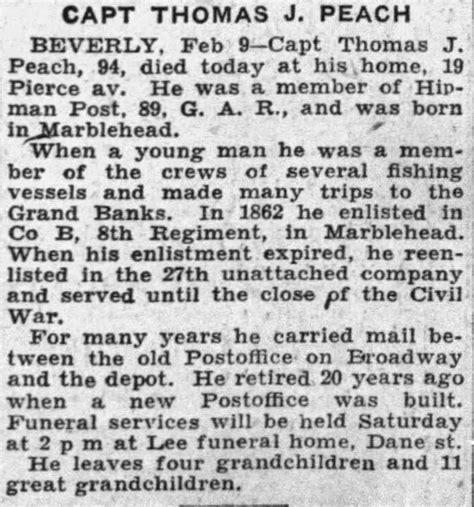 CAPT THOMAS J. PEACH

BEVERLY, Feb 9—Capt Thomas J. Peach, 94, died today at his home, 19 Pierce av. He was a member of Hipman Post, 89, G. A. R., and was born in Marblehead.

When a young man he was a member of the crews of several fishing vessels and made many trips to the Grand Banks. In 1862 he enlisted in Co B, 8th Regiment, in Marblehead. When his enlistment expired, he reenlisted in the 27th unattached company and served until the close of the Civil War.

For many years he carried mail between the old Postoffice on Broadway and the depot. He retired 20 years ago when a new Postoffice was built. Funeral services will be held Saturday at 2 p m at Lee funeral home, Dane st.

He leaves four grandchildren and 11 great grandchildren.